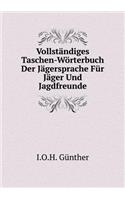 Vollständiges Taschen-Wörterbuch Der Jägersprache Für Jäger Und Jagdfreunde

I.O.H. Günther